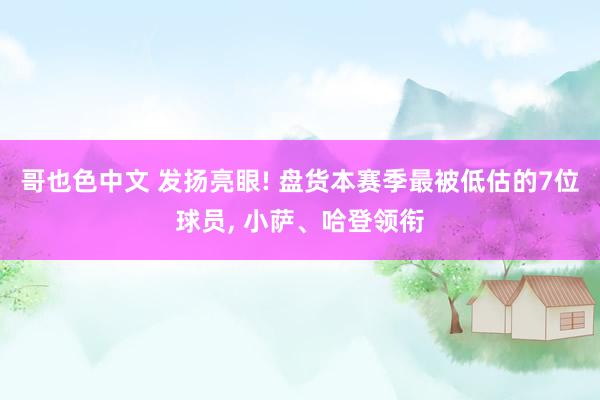 哥也色中文 发扬亮眼! 盘货本赛季最被低估的7位球员, 小萨、哈登领衔